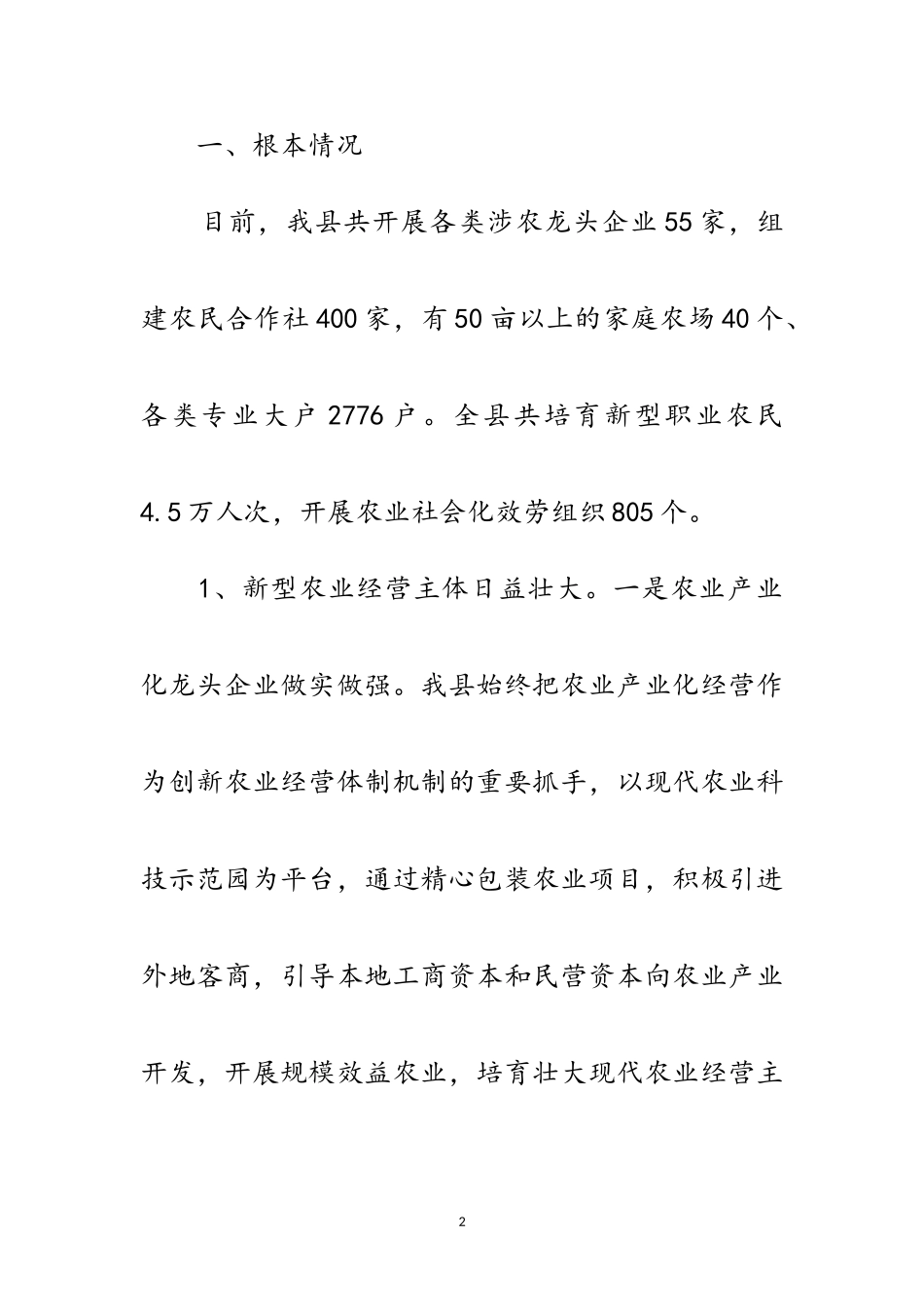 一、根本情况

目前，我县共开展各类涉农龙头企业55家，组建农民合作社400家，有50亩以上的家庭农场40个、各类专业大户2776户。全县共培育新型职业农民4.5万人次，开展农业社会化效劳组织805个。

1、新型农业经营主体日益壮大。一是农业产业化龙头企业做实做强。我县始终把农业产业化经营作为创新农业经营体制机制的重要抓手，以现代农业科技示范园为平台，通过精心包装农业项目，积极引进外地客商，引导本地工商资本和民营资本向农业产业开发，开展规模效益农业，培育壮大现代农业经营主

2